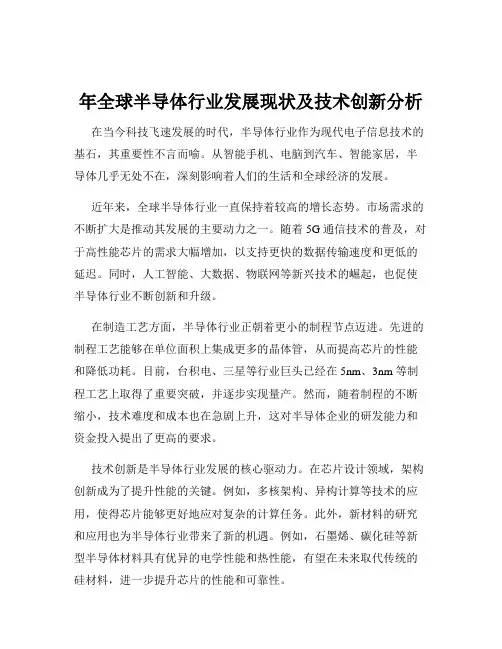 年全球半导体行业发展现状及技术创新分析

在当今科技飞速发展的时代，半导体行业作为现代电子信息技术的基石，其重要性不言而喻。从智能手机、电脑到汽车、智能家居，半导体几乎无处不在，深刻影响着人们的生活和全球经济的发展。

近年来，全球半导体行业一直保持着较高的增长态势。市场需求的不断扩大是推动其发展的主要动力之一。随着 5G 通信技术的普及，对于高性能芯片的需求大幅增加，以支持更快的数据传输速度和更低的延迟。同时，人工智能、大数据、物联网等新兴技术的崛起，也促使半导体行业不断创新和升级。

在制造工艺方面，半导体行业正朝着更小的制程节点迈进。先进的制程工艺能够在单位面积上集成更多的晶体管，从而提高芯片的性能和降低功耗。目前，台积电、三星等行业巨头已经在 5nm、3nm 等制程工艺上取得了重要突破，并逐步实现量产。然而，随着制程的不断缩小，技术难度和成本也在急剧上升，这对半导体企业的研发能力和资金投入提出了更高的要求。

技术创新是半导体行业发展的核心驱动力。在芯片设计领域，架构创新成为了提升性能的关键。例如，多核架构、异构计算等技术的应用，使得芯片能够更好地应对复杂的计算任务。此外，新材料的研究和应用也为半导体行业带来了新的机遇。例如，石墨烯、碳化硅等新型半导体材料具有优异的电学性能和热性能，有望在未来取代传统的硅材料，进一步提升芯片的性能和可靠性。